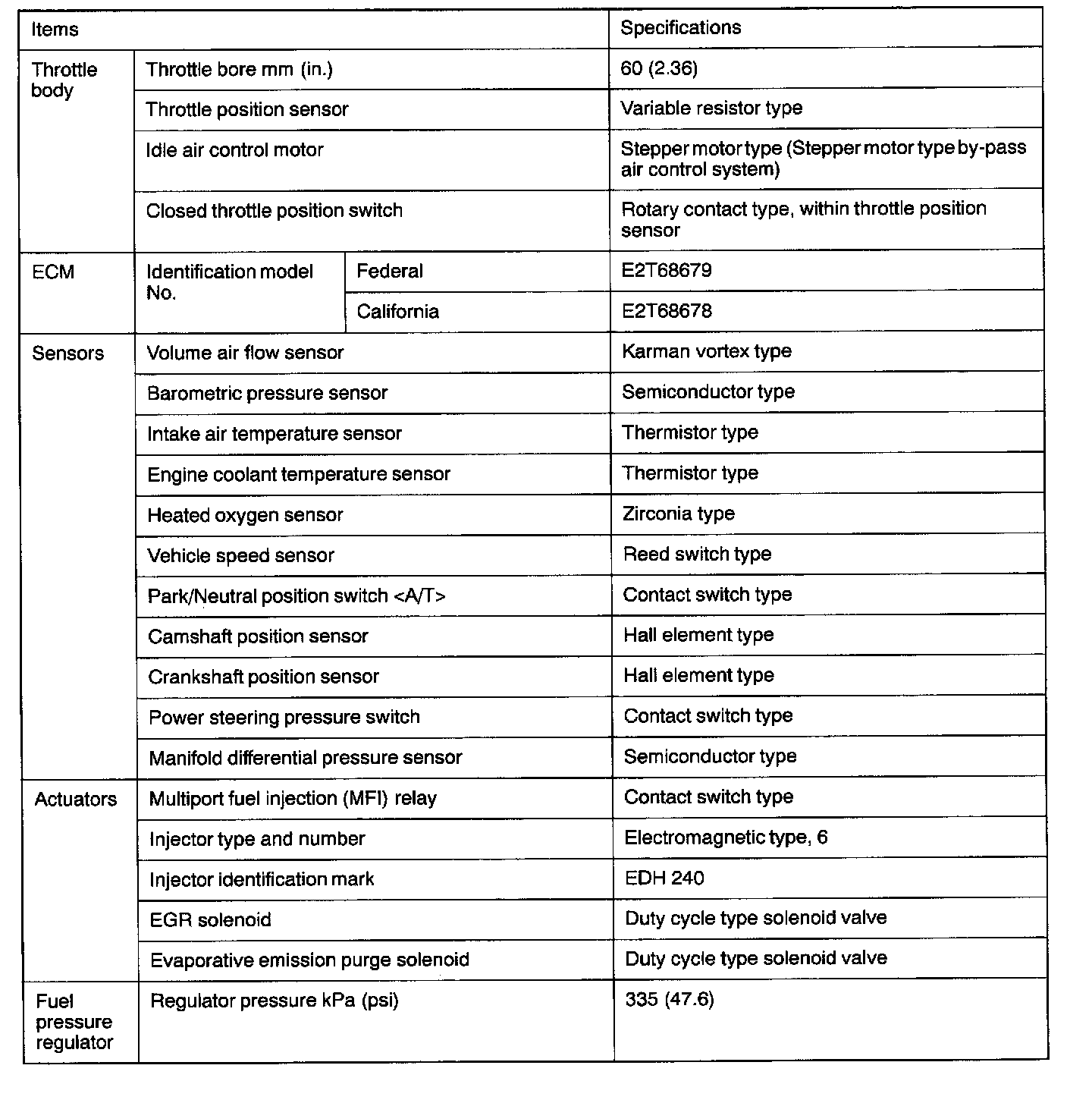 | Items | | | Specifications |
|---|---|---|---|
| Throttle body | Throttle bore mm (in.) | | 60 (2.36) |
| | Throttle position sensor | | Variable resistor type |
| | Idle air control motor | | Stepper motor type (Stepper motor type by-pass air control system) |
| | Closed throttle position switch | | Rotary contact type, within throttle position sensor |
| ECM | Identification model No. | Federal | E2T68679 |
| | | California | E2T68678 |
| Sensors | Volume air flow sensor | | Karman vortex type |
| | Barometric pressure sensor | | Semiconductor type |
| | Intake air temperature sensor | | Thermistor type |
| | Engine coolant temperature sensor | | Thermistor type |
| | Heated oxygen sensor | | Zirconia type |
| | Vehicle speed sensor | | Reed switch type |
| | Park/Neutral position switch <A/T> | | Contact switch type |
| | Camshaft position sensor | | Hall element type |
| | Crankshaft position sensor | | Hall element type |
| | Power steering pressure switch | | Contact switch type |
| | Manifold differential pressure sensor | | Semiconductor type |
| Actuators | Multiport fuel injection (MFI) relay | | Contact switch type |
| | Injector type and number | | Electromagnetic type, 6 |
| | Injector identification mark | | EDH 240 |
| | EGR solenoid | | Duty cycle type solenoid valve |
| | Evaporative emission purge solenoid | | Duty cycle type solenoid valve |
| Fuel pressure regulator | Regulator pressure kPa (psi) | | 335 (47.6) |